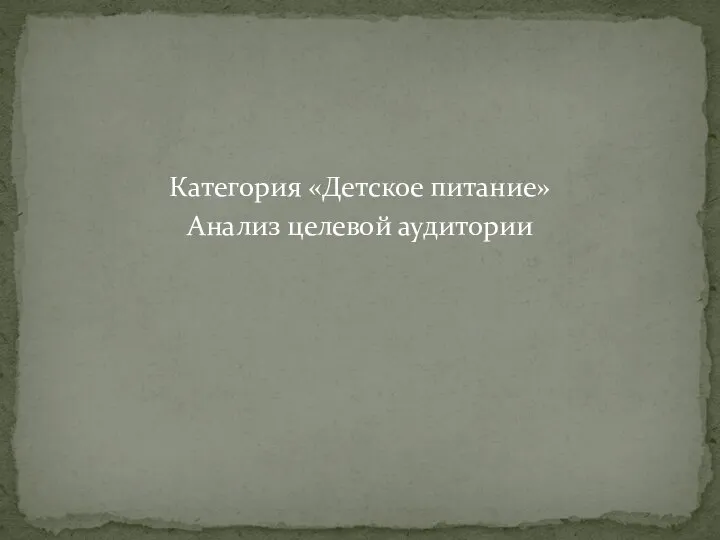 Категория «Детское питание»
Анализ целевой аудитории